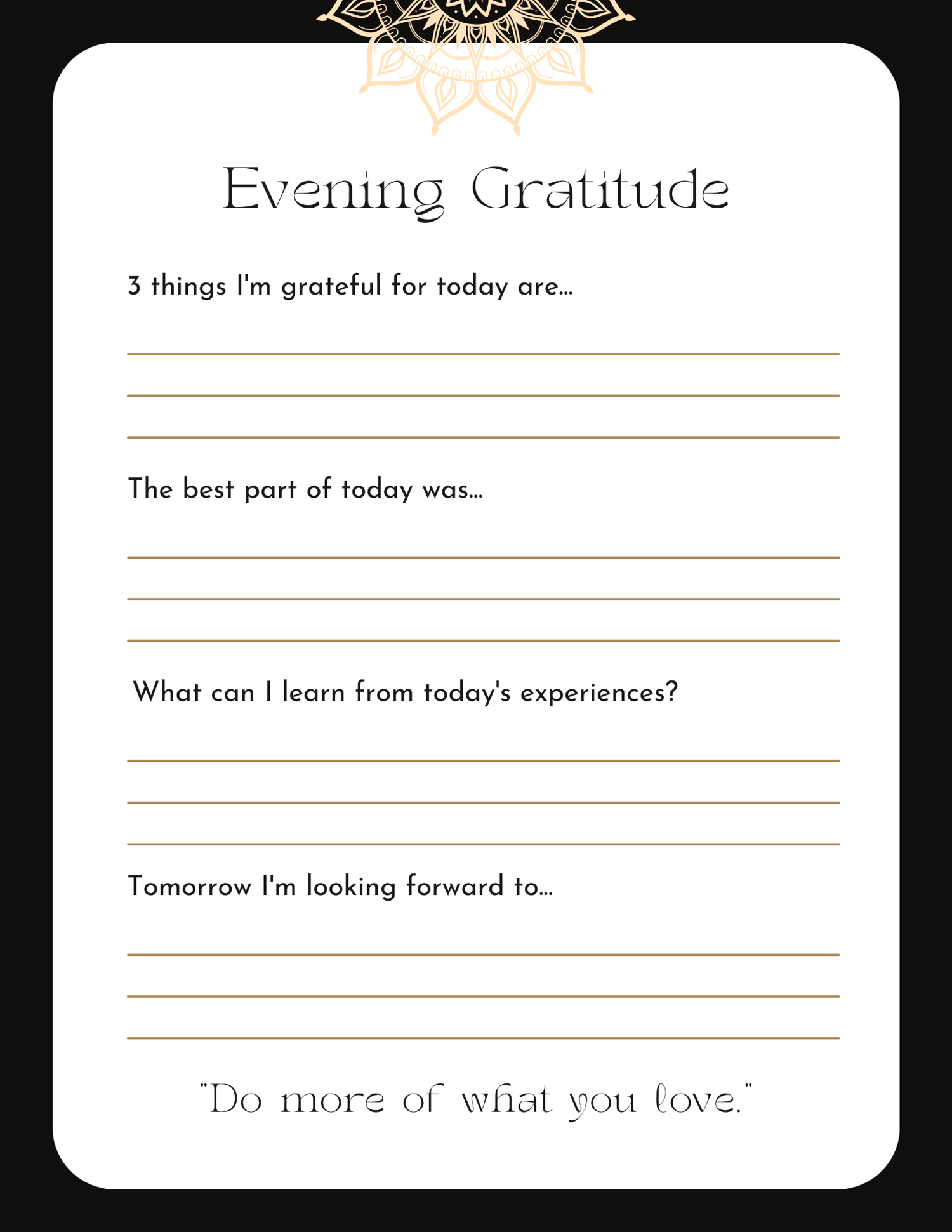 Evening Gratitude

3 things I'm grateful for today are...

The best part of today was...

What can I learn from today's experiences?

Tomorrow I'm looking forward to...

"Do more of what you love."